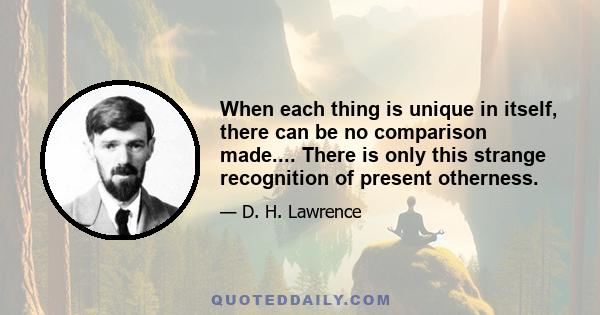 When each thing is unique in itself, there can be no comparison made.... There is only this strange recognition of present otherness.

— D. H. Lawrence

QUOTEDDAILY.COM